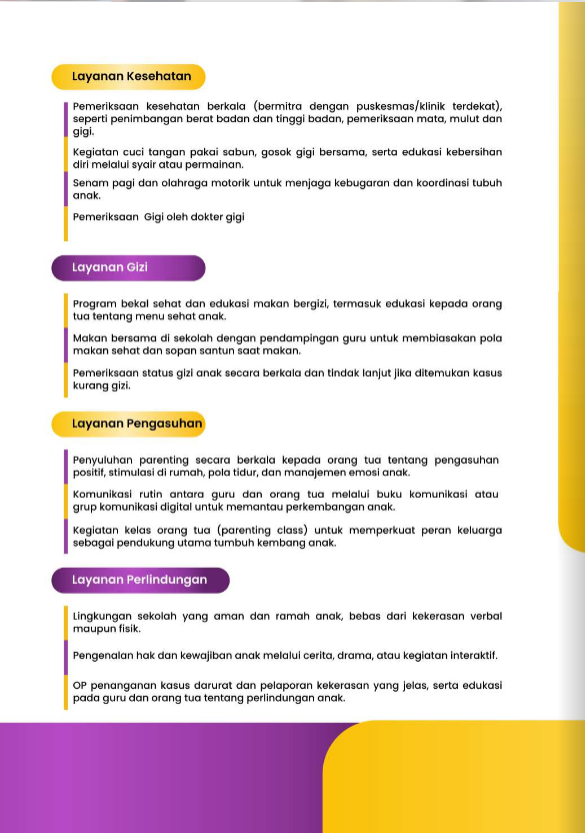 Layanan Kesehatan

Pemeriksaan kesehatan berkala (bermitra dengan puskesmas/klinik terdekat), seperti penimbangan berat badan dan tinggi badan, pemeriksaan mata, mulut dan gigi.

Kegiatan cuci tangan pakai sabun, gosok gigi bersama, serta edukasi kebersihan diri melalui syair atau permainan.

Senam pagi dan olahraga motorik untuk menjaga kebugaran dan koordinasi tubuh anak.

Pemeriksaan Gigi oleh dokter gigi

Layanan Gizi

Program bekal sehat dan edukasi makan bergizi, termasuk edukasi kepada orang tua tentang menu sehat anak.

Makan bersama di sekolah dengan pendampingan guru untuk membiasakan pola makan sehat dan sopan santun saat makan.

Pemeriksaan status gizi anak secara berkala dan tindak lanjut jika ditemukan kasus kurang gizi.

Layanan Pengasuhan

Penyuluhan parenting secara berkala kepada orang tua tentang pengasuhan positif, stimulasi di rumah, pola tidur, dan manajemen emosi anak.

Komunikasi rutin antara guru dan orang tua melalui buku komunikasi atau grup komunikasi digital untuk memantau perkembangan anak.

Kegiatan kelas orang tua (parenting class) untuk memperkuat peran keluarga sebagai pendukung utama tumbuh kembang anak.

Layanan Perlindungan

Lingkungan sekolah yang aman dan ramah anak, bebas dari kekerasan verbal maupun fisik.

Pengenalan hak dan kewajiban anak melalui cerita, drama, atau kegiatan interaktif.

OP penanganan kasus darurat dan pelaporan kekerasan yang jelas, serta edukasi pada guru dan orang tua tentang perlindungan anak.